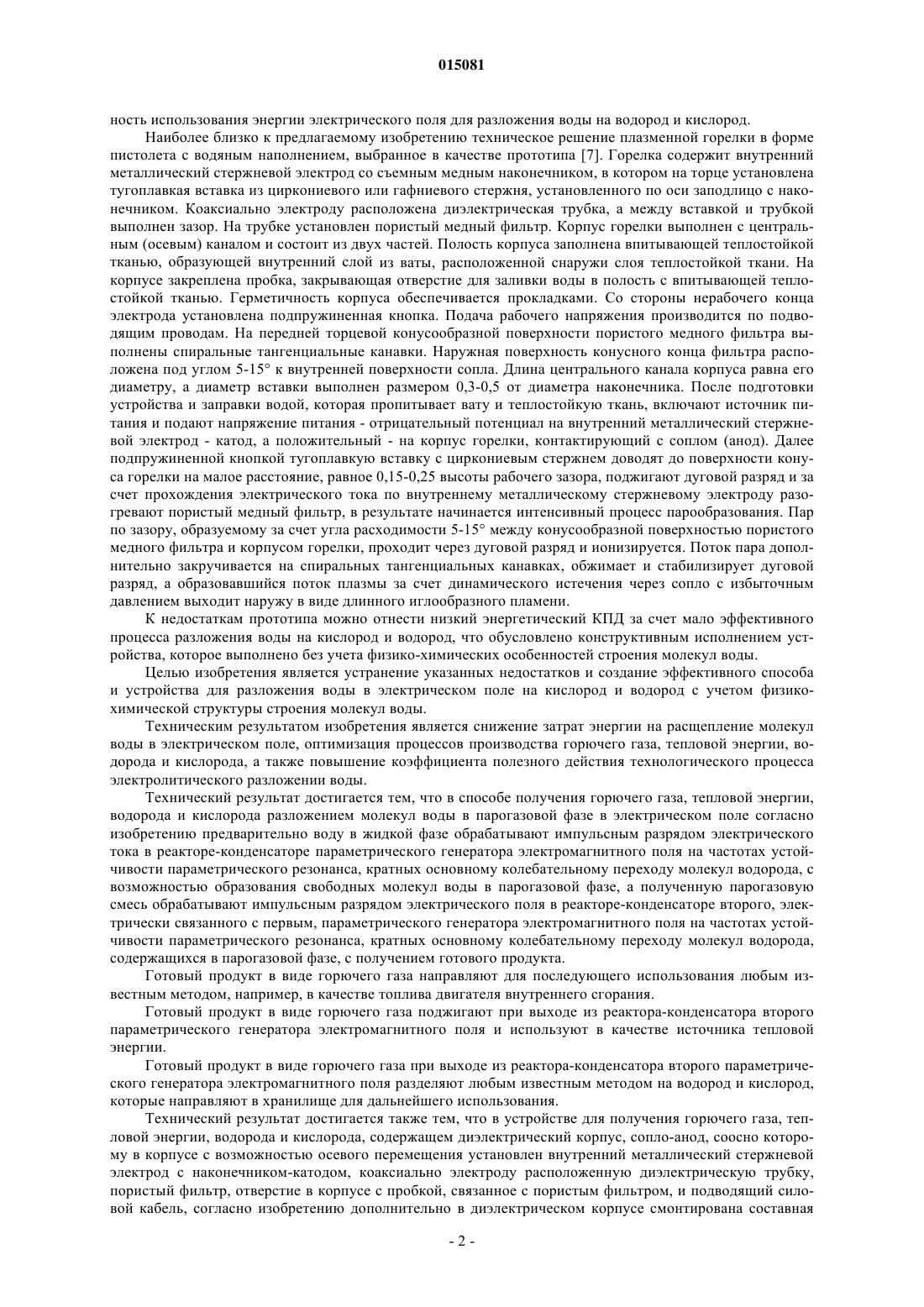 015081

ность использования энергии электрического поля для разложения воды на водород и кислород.

Наиболее близко к предлагаемому изобретению техническое решение плазменной горелки в форме пистолета с водяным наполнением, выбранное в качестве прототипа [7]. Горелка содержит внутренний металлический стержневой электрод со съемным медным наконечником, в котором на торце установлена тугоплавкая вставка из циркониевого или гафниевого стержня, установленного по оси заподлицо с наконечником. Коаксиально электроду расположена диэлектрическая трубка, а между вставкой и трубкой выполнен зазор. На трубке установлен пористый медный фильтр. Корпус горелки выполнен с центральным (осевым) каналом и состоит из двух частей. Полость корпуса заполнена впитывающей теплостойкой тканью, образующей внутренний слой из ваты, расположенной снаружи слоя теплостойкой ткани. На корпусе закреплена пробка, закрывающая отверстие для заливки воды в полость с впитывающей теплостойкой тканью. Герметичность корпуса обеспечивается прокладками. Со стороны нерабочего конца электрода установлена подпружиненная кнопка. Подача рабочего напряжения производится по подводящим проводам. На передней торцевой конусообразной поверхности пористого медного фильтра выполнены спиральные тангенциальные канавки. Наружная поверхность конусного конца фильтра расположена под углом 5-15° к внутренней поверхности сопла. Длина центрального канала корпуса равна его диаметру, а диаметр вставки выполнен размером 0,3-0,5 от диаметра наконечника. После подготовки устройства и заправки водой, которая пропитывает вату и теплостойкую ткань, включают источник питания и подают напряжение питания - отрицательный потенциал на внутренний металлический стержневой электрод - катод, а положительный - на корпус горелки, контактирующий с соплом (анод). Далее подпружиненной кнопкой тугоплавкую вставку с циркониевым стержнем доводят до поверхности конуса горелки на малое расстояние, равное 0,15-0,25 высоты рабочего зазора, поджигают дуговой разряд и за счет прохождения электрического тока по внутреннему металлическому стержневому электроду разогревают пористый медный фильтр, в результате начинается интенсивный процесс парообразования. Пар по зазору, образуемому за счет угла расходимости 5-15° между конусообразной поверхностью пористого медного фильтра и корпусом горелки, проходит через дуговой разряд и ионизируется. Поток пара дополнительно закручивается на спиральных тангенциальных канавках, обжимает и стабилизирует дуговой разряд, а образовавшийся поток плазмы за счет динамического истечения через сопло с избыточным давлением выходит наружу в виде длинного иглообразного пламени.

К недостаткам прототипа можно отнести низкий энергетический КПД за счет мало эффективного процесса разложения воды на кислород и водород, что обусловлено конструктивным исполнением устройства, которое выполнено без учета физико-химических особенностей строения молекул воды.

Целью изобретения является устранение указанных недостатков и создание эффективного способа и устройства для разложения воды в электрическом поле на кислород и водород с учетом физико-химической структуры строения молекул воды.

Техническим результатом изобретения является снижение затрат энергии на расщепление молекул воды в электрическом поле, оптимизация процессов производства горючего газа, тепловой энергии, водорода и кислорода, а также повышение коэффициента полезного действия технологического процесса электролитического разложении воды.

Технический результат достигается тем, что в способе получения горючего газа, тепловой энергии, водорода и кислорода разложением молекул воды в парогазовой фазе в электрическом поле согласно изобретению предварительно воду в жидкой фазе обрабатывают импульсным разрядом электрического тока в реакторе-конденсаторе параметрического генератора электромагнитного поля на частотах устойчивости параметрического резонанса, кратных основному колебательному переходу молекул водорода, с возможностью образования свободных молекул воды в парогазовой фазе, а полученную парогазовую смесь обрабатывают импульсным разрядом электрического поля в реакторе-конденсаторе второго, электрически связанного с первым, параметрического генератора электромагнитного поля на частотах устойчивости параметрического резонанса, кратных основному колебательному переходу молекул водорода, содержащихся в парогазовой фазе, с получением готового продукта.

Готовый продукт в виде горючего газа направляют для последующего использования любым известным методом, например, в качестве топлива двигателя внутреннего сгорания.

Готовый продукт в виде горючего газа поджигают при выходе из реактора-конденсатора второго параметрического генератора электромагнитного поля и используют в качестве источника тепловой энергии.

Готовый продукт в виде горючего газа при выходе из реактора-конденсатора второго параметрического генератора электромагнитного поля разделяют любым известным методом на водород и кислород, которые направляют в хранилище для дальнейшего использования.

Технический результат достигается также тем, что в устройстве для получения горючего газа, тепловой энергии, водорода и кислорода, содержащем диэлектрический корпус, сопло-анод, соосно которому в корпусе с возможностью осевого перемещения установлен внутренний металлический стержневой электрод с наконечником-катодом, коаксиально электроду расположенную диэлектрическую трубку, пористый фильтр, отверстие в корпусе с пробкой, связанное с пористым фильтром, и подводящий силовой кабель, согласно изобретению дополнительно в диэлектрическом корпусе смонтирована составная

- 2 -